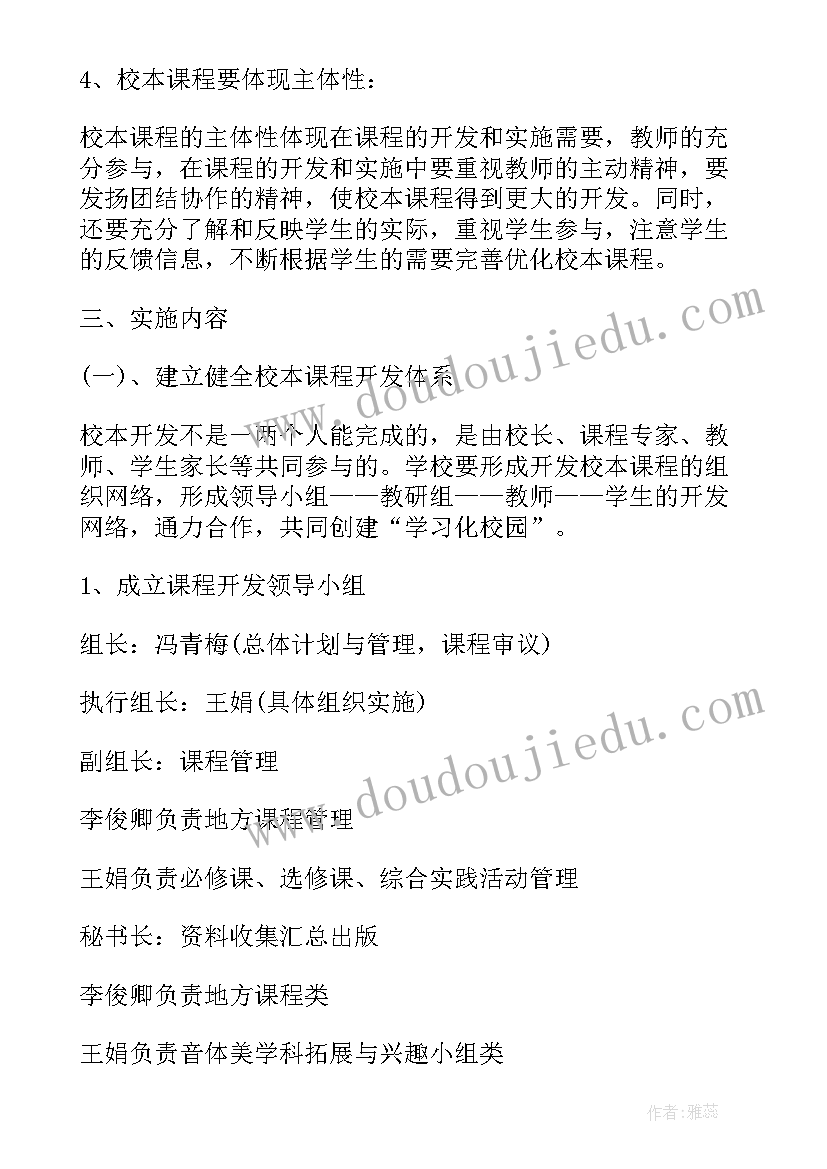 4、校本课程要体现主体性：

校本课程的主体性体现在课程的开发和实施需要，教师的充分参与，在课程的开发和实施中要重视教师的主动精神，要发扬团结协作的精神，使校本课程得到更大的开发。同时，还要充分了解和反映学生的实际，重视学生参与，注意学生的反馈信息，不断根据学生的需要完善优化校本课程。

三、实施内容

(一)、建立健全校本课程开发体系

校本开发不是一两个人能完成的，是由校长、课程专家、教师、学生家长等共同参与的。学校要形成开发校本课程的组织网络，形成领导小组——教研组——教师——学生的开发网络，通力合作，共同创建“学习化校园”。

1、成立课程开发领导小组

组长：冯青梅(总体计划与管理，课程审议)

执行组长：王娟(具体组织实施)

副组长：课程管理

李俊卿负责地方课程管理

王娟负责必修课、选修课、综合实践活动管理

秘书长：资料收集汇总出版

李俊卿负责地方课程类

王娟负责音体美学科拓展与兴趣小组类

www.doudoujiedu.com

www.doudoujiedu.com

作者：雅蕊